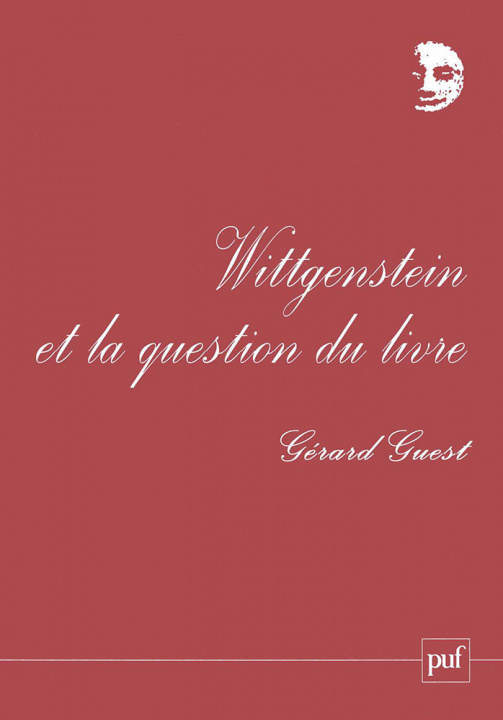 Wittgenstein
et la question du livre

Gérard Guest

puf